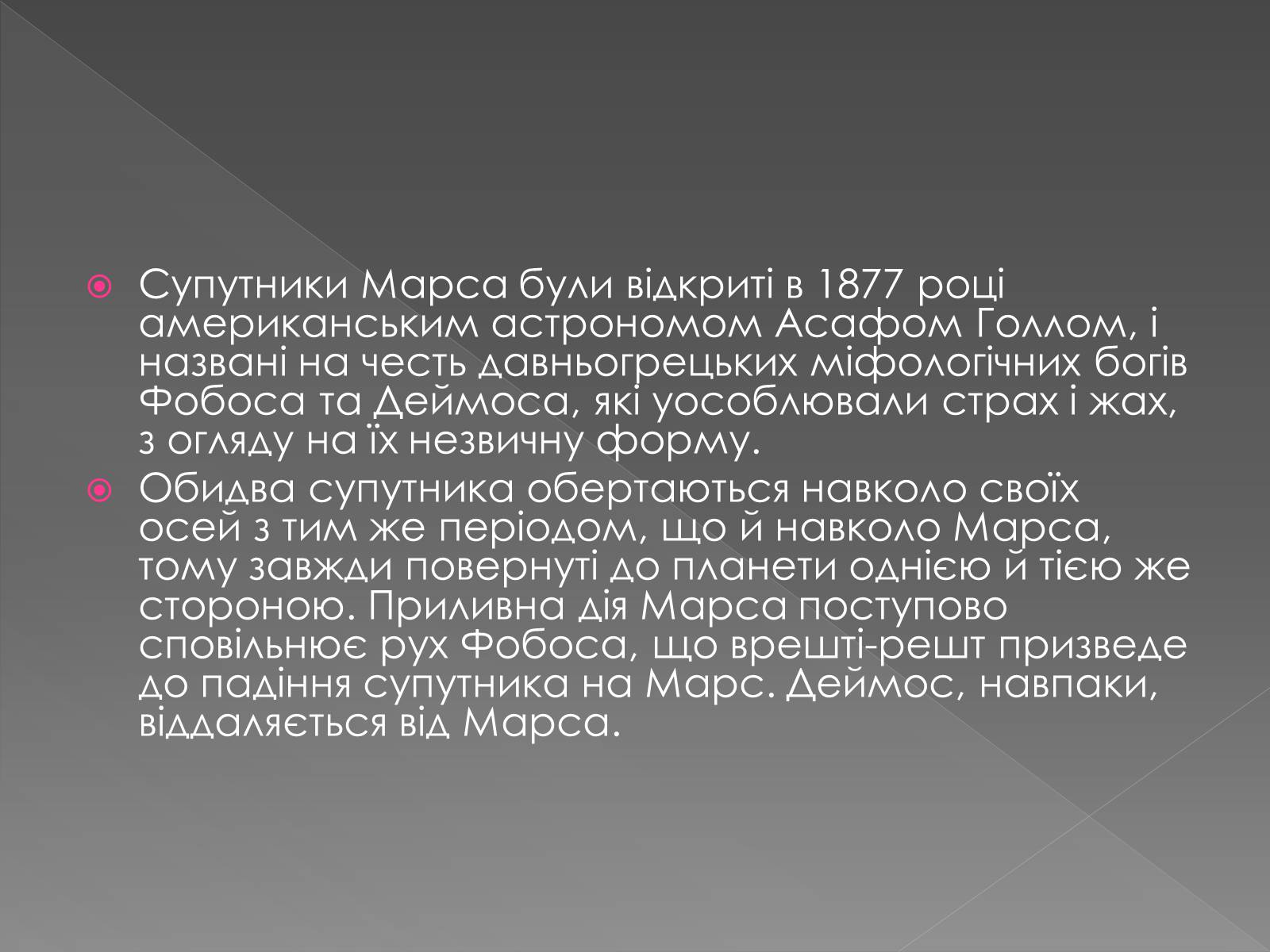 Супутники Марса були відкриті в 1877 році американським астрономом Асафом Голлом, і названі на честь давньогрецьких міфологічних богів Фобоса та Деймоса, які уособлювали страх і жах, з огляду на їх незвичну форму.

Обидва супутника обертаються навколо своїх осей з тим же періодом, що й навколо Марса, тому завжди повернуті до планети однією й тією же стороною. Приливна дія Марса поступово сповільнює рух Фобоса, що врешті-решт призведе до падіння супутника на Марс. Деймос, навпаки, віддаляється від Марса.